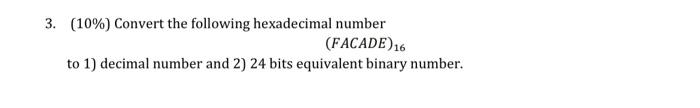 3. (10%) Convert the following hexadecimal number

$(FACADE)_{16}$

to 1) decimal number and 2) 24 bits equivalent binary number.